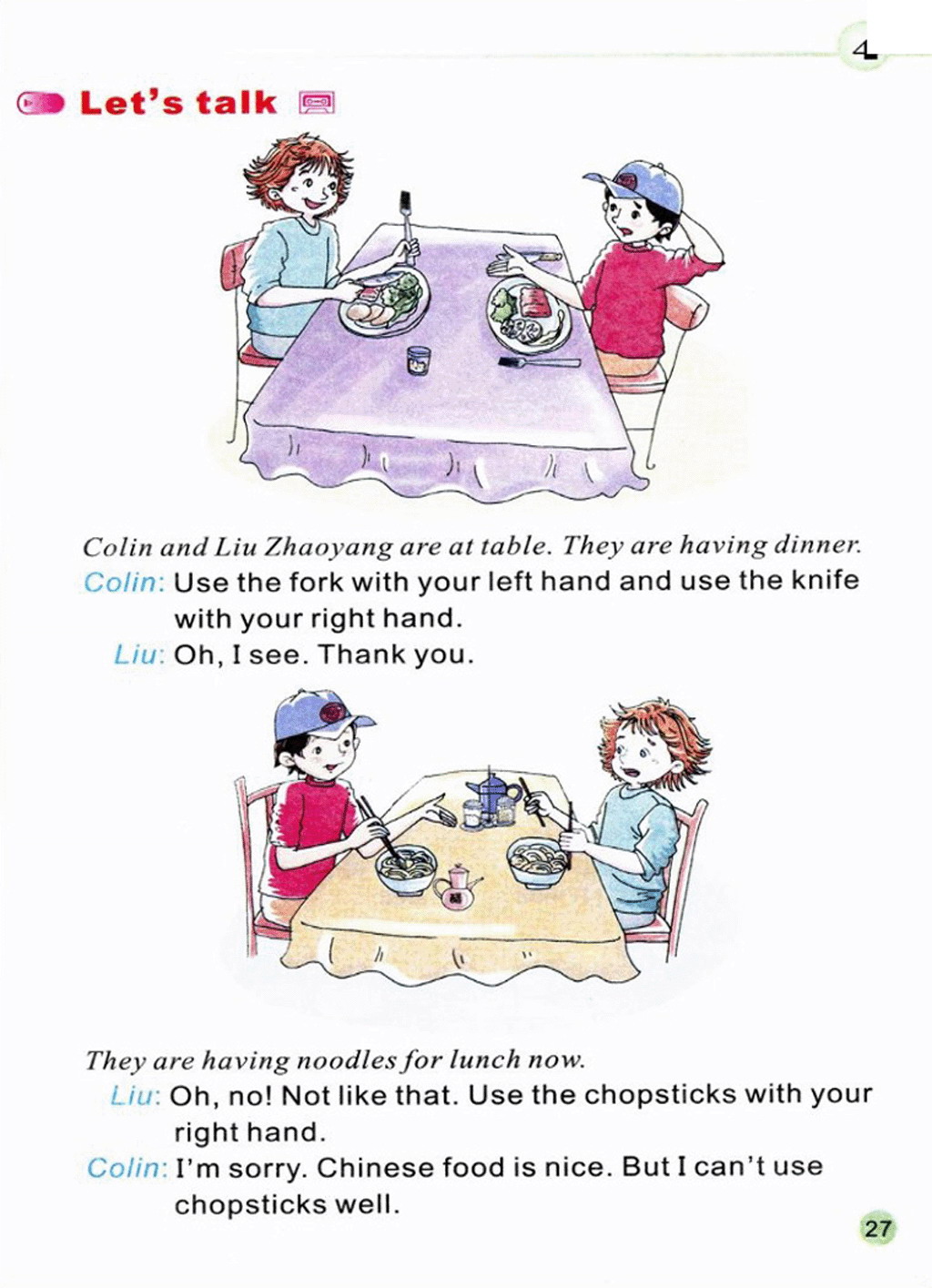 4

Let's talk

Colin and Liu Zhaoyang are at table. They are having dinner.

Colin: Use the fork with your left hand and use the knife with your right hand.

Liu: Oh, I see. Thank you.

They are having noodles for lunch now.

Liu: Oh, no! Not like that. Use the chopsticks with your right hand.

Colin: I'm sorry. Chinese food is nice. But I can't use chopsticks well.

27